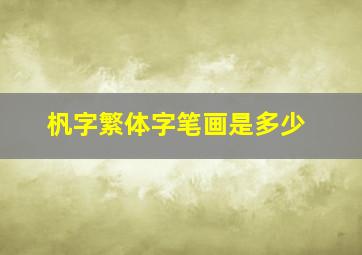 枫字繁体字笔画是多少